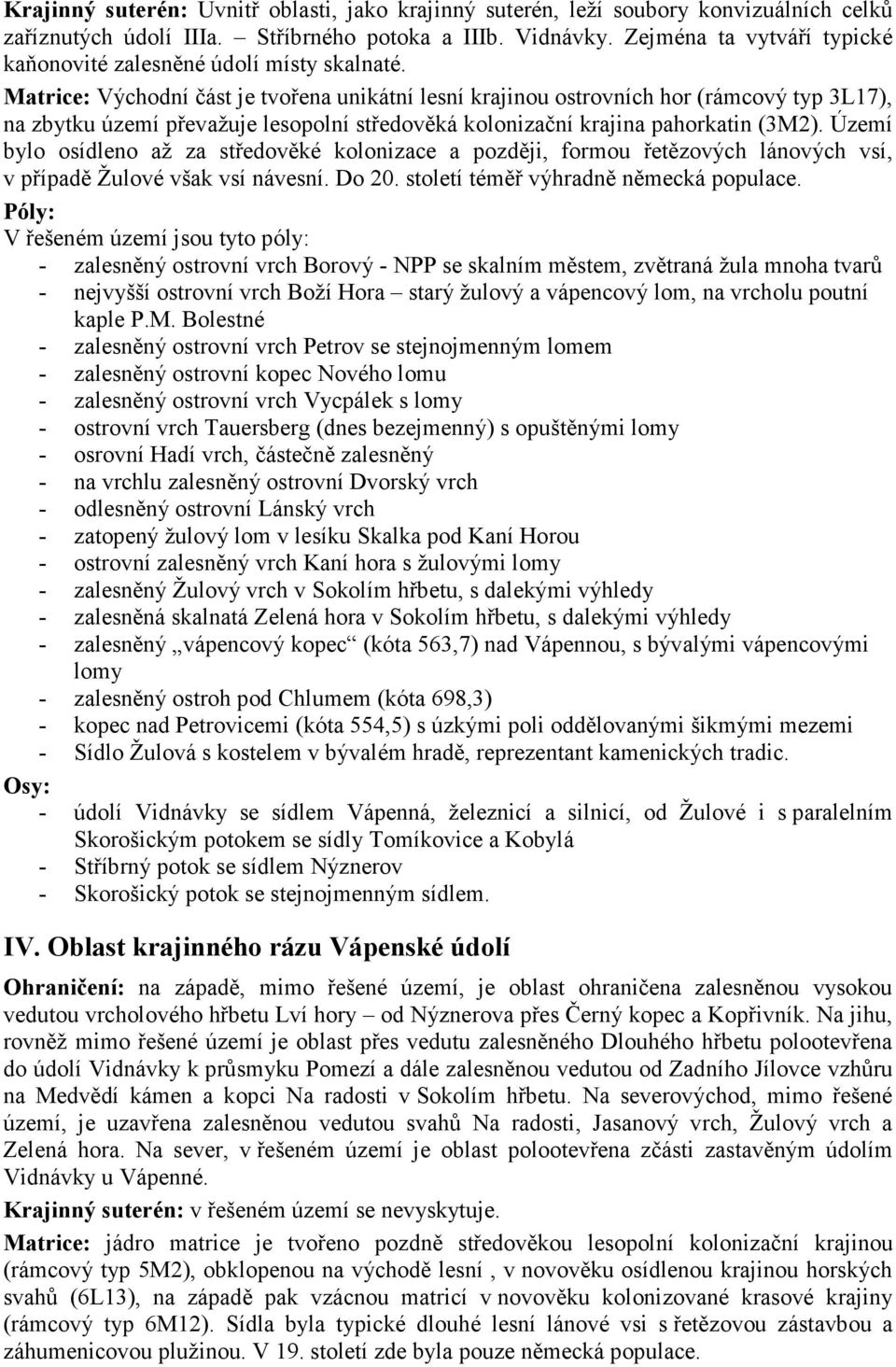 Krajinný suterén: Uvnitř oblasti, jako krajinný suterén, leží soubory konvizuálních celků zaříznutých údolí IIIa. – Stříbrného potoka a IIIb. Vidnávky. Zejména ta vytváří typické kaňonovité zalesněné údolí místy skalnaté.

Matrice: Východní část je tvořena unikátní lesní krajinou ostrovních hor (rámcový typ 3L17), na zbytku území převažuje lesopolní středověká kolonizační krajina pahorkatin (3M2). Území bylo osídleno až za středověké kolonizace a později, formou řetězových lánových vsí, v případě Žulové však vsí návesní. Do 20. století téměř výhradně německá populace.

Póly:
V řešeném území jsou tyto póly:
- zalesněný ostrovní vrch Borový - NPP se skalním městem, zvětraná žula mnoha tvarů
- nejvyšší ostrovní vrch Boží Hora – starý žulový a vápencový lom, na vrcholu poutní kaple P.M. Bolestné
- zalesněný ostrovní vrch Petrov se stejnojmenným lomem
- zalesněný ostrovní kopec Nového lomu
- zalesněný ostrovní vrch Vycpálek s lomy
- ostrovní vrch Tauersberg (dnes bezejmenný) s opuštěnými lomy
- osrovní Hadí vrch, částečně zalesněný
- na vrchlu zalesněný ostrovní Dvorský vrch
- odlesněný ostrovní Lánský vrch
- zatopený žulový lom v lesíku Skalka pod Kaní Horou
- ostrovní zalesněný vrch Kaní hora s žulovými lomy
- zalesněný Žulový vrch v Sokolím hřbetu, s dalekými výhledy
- zalesněná skalnatá Zelená hora v Sokolím hřbetu, s dalekými výhledy
- zalesněný „vápencový kopec“ (kóta 563,7) nad Vápennou, s bývalými vápencovými lomy
- zalesněný ostroh pod Chlumem (kóta 698,3)
- kopec nad Petrovicemi (kóta 554,5) s úzkými poli oddělovanými šikmými mezemi
- Sídlo Žulová s kostelem v bývalém hradě, reprezentant kamenických tradic.

Osy:
- údolí Vidnávky se sídlem Vápenná, železnicí a silnicí, od Žulové i s paralelním Skorošickým potokem se sídly Tomíkovice a Kobylá
- Stříbrný potok se sídlem Nýznerov
- Skorošický potok se stejnojmenným sídlem.

IV. Oblast krajinného rázu Vápenské údolí

Ohraničení: na západě, mimo řešené území, je oblast ohraničena zalesněnou vysokou vedutou vrcholového hřbetu Lví hory – od Nýznerova přes Černý kopec a Kopřivník. Na jihu, rovněž mimo řešené území je oblast přes vedutu zalesněného Dlouhého hřbetu polootevřena do údolí Vidnávky k průsmyku Pomezí a dále zalesněnou vedutou od Zadního Jílovce vzhůru na Medvědí kámen a kopci Na radosti v Sokolím hřbetu. Na severovýchod, mimo řešené území, je uzavřena zalesněnou vedutou svahů Na radosti, Jasanový vrch, Žulový vrch a Zelená hora. Na sever, v řešeném území je oblast polootevřena zčásti zastavěným údolím Vidnávky u Vápenné.

Krajinný suterén: v řešeném území se nevyskytuje.

Matrice: jádro matrice je tvořeno pozdně středověkou lesopolní kolonizační krajinou (rámcový typ 5M2), obklopenou na východě lesní , v novověku osídlenou krajinou horských svahů (6L13), na západě pak vzácnou matricí v novověku kolonizované krasové krajiny (rámcový typ 6M12). Sídla byla typické dlouhé lesní lánové vsi s řetězovou zástavbou a záhumenicovou plužinou. V 19. století zde byla pouze německá populace.